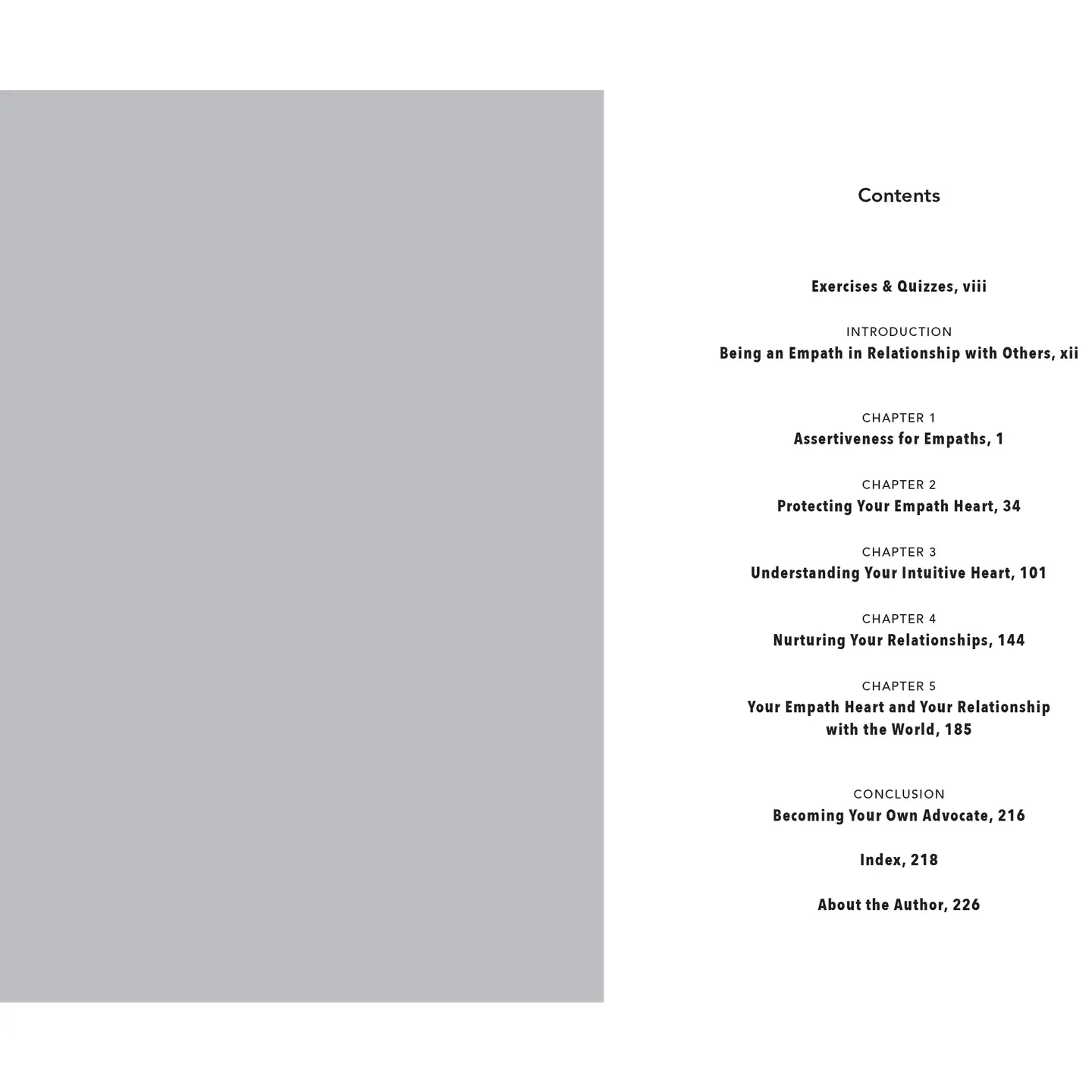 Contents

Exercises & Quizzes, viii

INTRODUCTION
Being an Empath in Relationship with Others, xii

CHAPTER 1
Assertiveness for Empaths, 1

CHAPTER 2
Protecting Your Empath Heart, 34

CHAPTER 3
Understanding Your Intuitive Heart, 101

CHAPTER 4
Nurturing Your Relationships, 144

CHAPTER 5
Your Empath Heart and Your Relationship with the World, 185

CONCLUSION
Becoming Your Own Advocate, 216

Index, 218

About the Author, 226